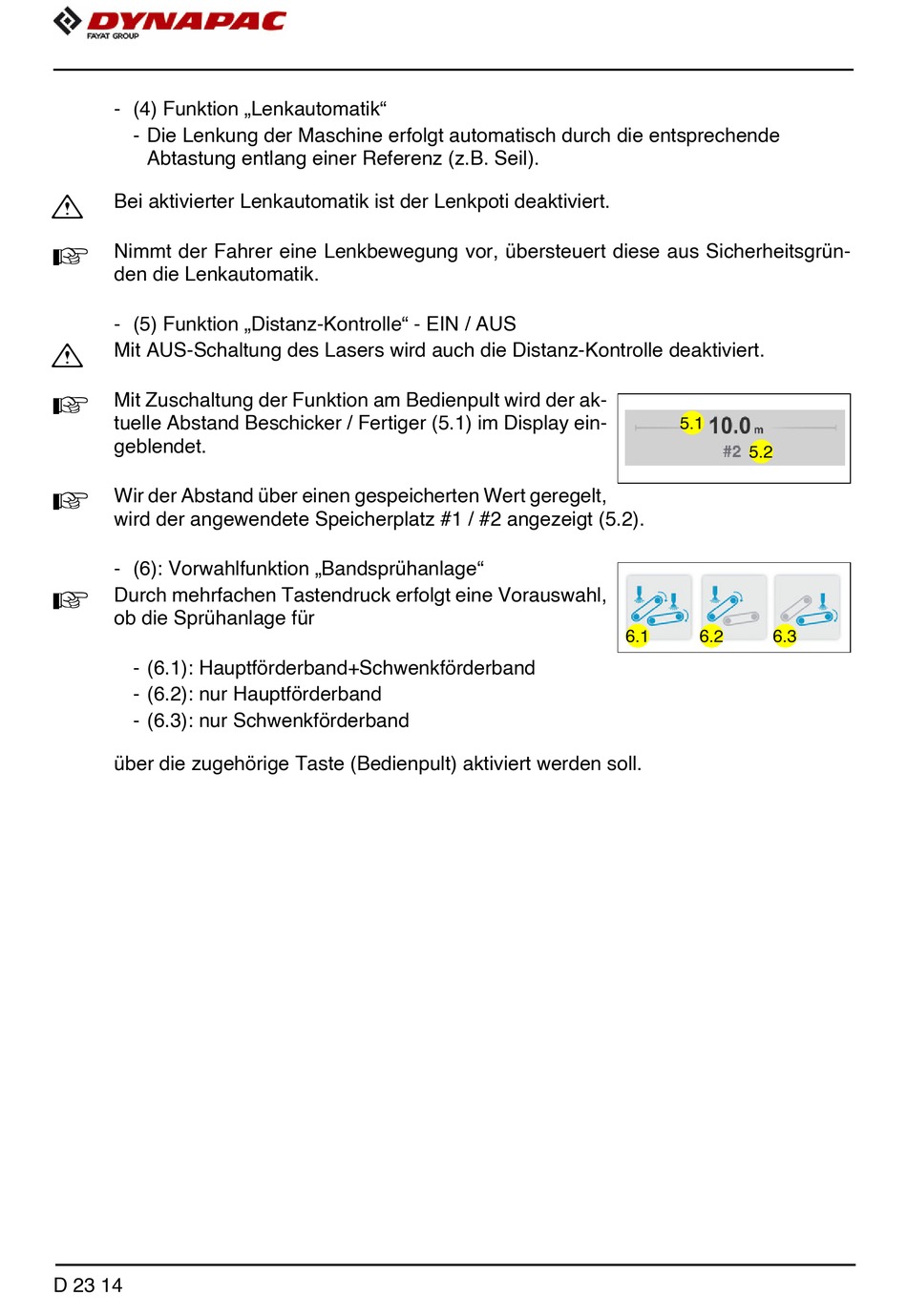 DYNAPAC
FAYAT GROUP

- (4) Funktion „Lenkautomatik“
- Die Lenkung der Maschine erfolgt automatisch durch die entsprechende Abtastung entlang einer Referenz (z.B. Seil).

Bei aktivierter Lenkautomatik ist der Lenkpoti deaktiviert.

Nimmt der Fahrer eine Lenkbewegung vor, übersteuert diese aus Sicherheitsgründen die Lenkautomatik.

- (5) Funktion „Distanz-Kontrolle“ - EIN / AUS
Mit AUS-Schaltung des Lasers wird auch die Distanz-Kontrolle deaktiviert.

Mit Zuschaltung der Funktion am Bedienpult wird der aktuelle Abstand Beschicker / Fertiger (5.1) im Display eingeblendet.

5.1 10.0 m
#2 5.2

Wir der Abstand über einen gespeicherten Wert geregelt, wird der angewendete Speicherplatz #1 / #2 angezeigt (5.2).

- (6): Vorwahlfunktion „Bandsprühanlage“
Durch mehrfachen Tastendruck erfolgt eine Vorauswahl, ob die Sprühanlage für

6.1 6.2 6.3

- (6.1): Hauptförderband+Schwenkförderband
- (6.2): nur Hauptförderband
- (6.3): nur Schwenkförderband

über die zugehörige Taste (Bedienpult) aktiviert werden soll.

D 23 14